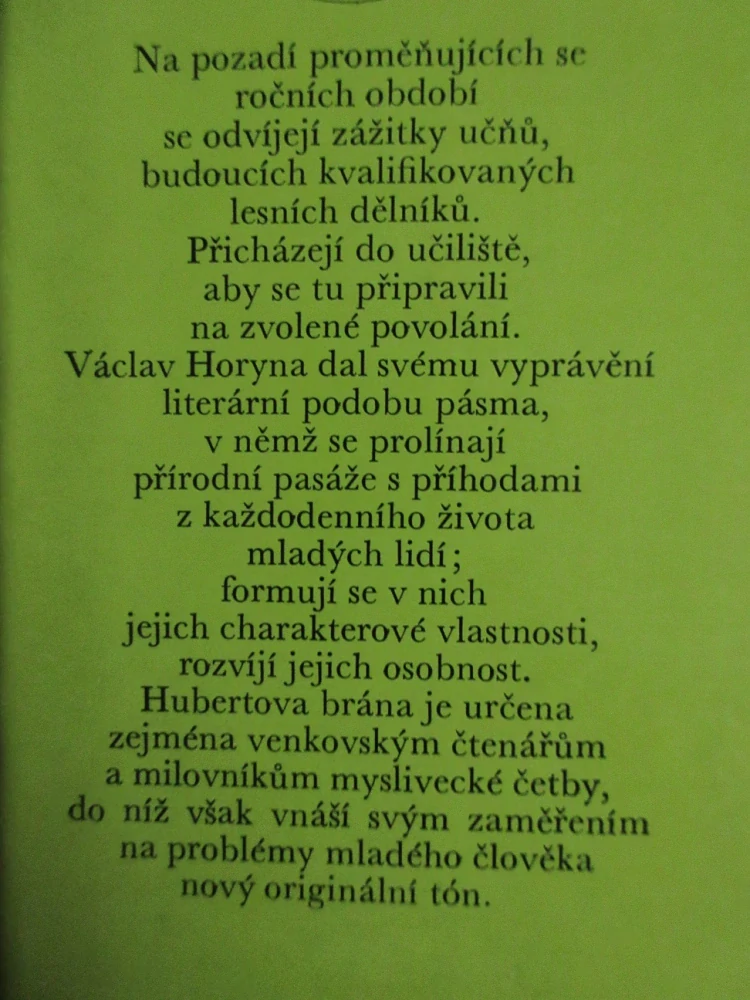 Na pozadí proměňujících se ročních období se odvíjejí zážitky učňů, budoucích kvalifikovaných lesních dělníků. Přicházejí do učiliště, aby se tu připravili na zvolené povolání. Václav Horyna dal svému vyprávění literární podobu pásma, v němž se prolínají přírodní pasáže s příhodami z každodenního života mladých lidí; formují se v nich jejich charakterové vlastnosti, rozvíjí jejich osobnost. Hubertova brána je určena zejména venkovským čtenářům a milovníkům myslivecké četby, do níž však vnáší svým zaměřením na problémy mladého člověka nový originální tón.